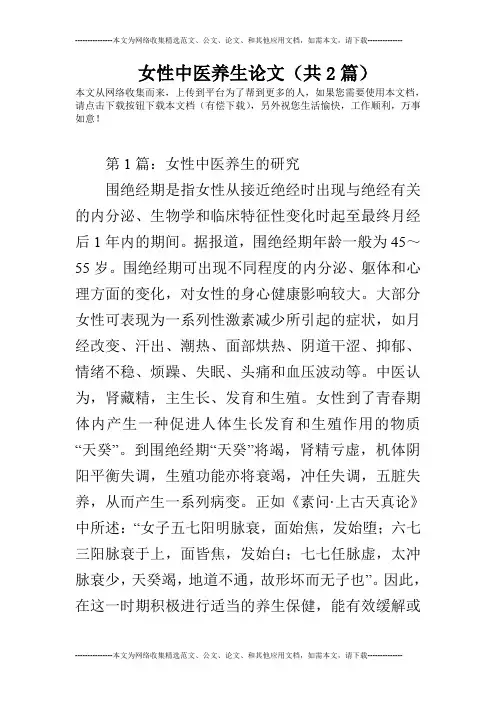 --------------本文为网络收集精选范文、公文、论文、和其他应用文档，如需本文，请下载--------------

女性中医养生论文（共2篇）

本文从网络收集而来，上传到平台为了帮到更多的人，如果您需要使用本文档，请点击下载按钮下载本文档（有偿下载），另外祝您生活愉快，工作顺利，万事如意！

第1篇：女性中医养生的研究

围绝经期是指女性从接近绝经时出现与绝经有关的内分泌、生物学和临床特征性变化时起至最终月经后1年内的期间。据报道，围绝经期年龄一般为45～55岁。围绝经期可出现不同程度的内分泌、躯体和心理方面的变化，对女性的身心健康影响较大。大部分女性可表现为一系列性激素减少所引起的症状，如月经改变、汗出、潮热、面部烘热、阴道干涩、抑郁、情绪不稳、烦躁、失眠、头痛和血压波动等。中医认为，肾藏精，主生长、发育和生殖。女性到了青春期体内产生一种促进人体生长发育和生殖作用的物质“天癸”。到围绝经期“天癸”将竭，肾精亏虚，机体阴阳平衡失调，生殖功能亦将衰竭，冲任失调，五脏失养，从而产生一系列病变。正如《素问·上古天真论》中所述：“女子五七阳明脉衰，面始焦，发始堕；六七三阳脉衰于上，面皆焦，发始白；七七任脉虚，太冲脉衰少，天癸竭，地道不通，故形坏而无子也”。因此，在这一时期积极进行适当的养生保健，能有效缓解或

--------------本文为网络收集精选范文、公文、论文、和其他应用文档，如需本文，请下载--------------